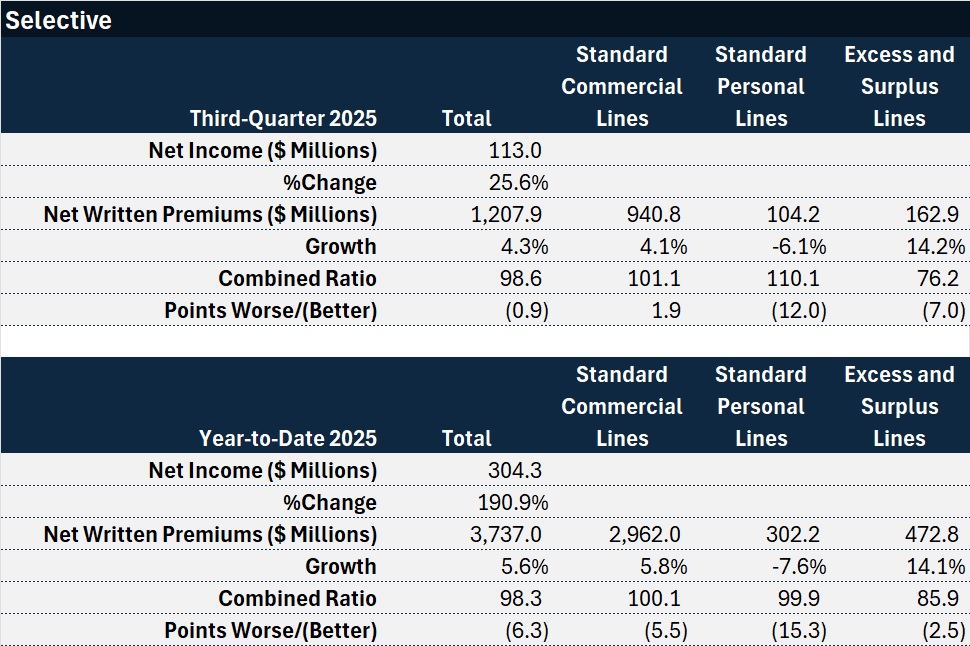 Selective

| Third-Quarter 2025 | Total | Standard Commercial Lines | Standard Personal Lines | Excess and Surplus Lines |
|---|---|---|---|---|
| Net Income ($ Millions) | 113.0 | | | |
| %Change | 25.6% | | | |
| Net Written Premiums ($ Millions) | 1,207.9 | 940.8 | 104.2 | 162.9 |
| Growth | 4.3% | 4.1% | -6.1% | 14.2% |
| Combined Ratio | 98.6 | 101.1 | 110.1 | 76.2 |
| Points Worse/(Better) | (0.9) | 1.9 | (12.0) | (7.0) |

| Year-to-Date 2025 | Total | Standard Commercial Lines | Standard Personal Lines | Excess and Surplus Lines |
|---|---|---|---|---|
| Net Income ($ Millions) | 304.3 | | | |
| %Change | 190.9% | | | |
| Net Written Premiums ($ Millions) | 3,737.0 | 2,962.0 | 302.2 | 472.8 |
| Growth | 5.6% | 5.8% | -7.6% | 14.1% |
| Combined Ratio | 98.3 | 100.1 | 99.9 | 85.9 |
| Points Worse/(Better) | (6.3) | (5.5) | (15.3) | (2.5) |